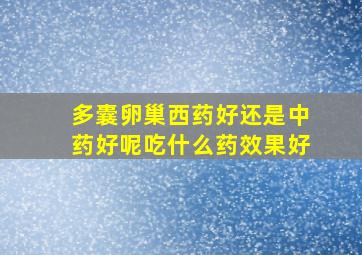 多囊卵巢西药好还是中药好呢吃什么药效果好